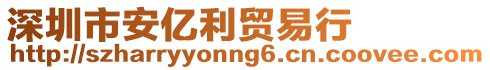 深圳市安亿利贸易行
http://szharryyonng6.cn.coovee.com